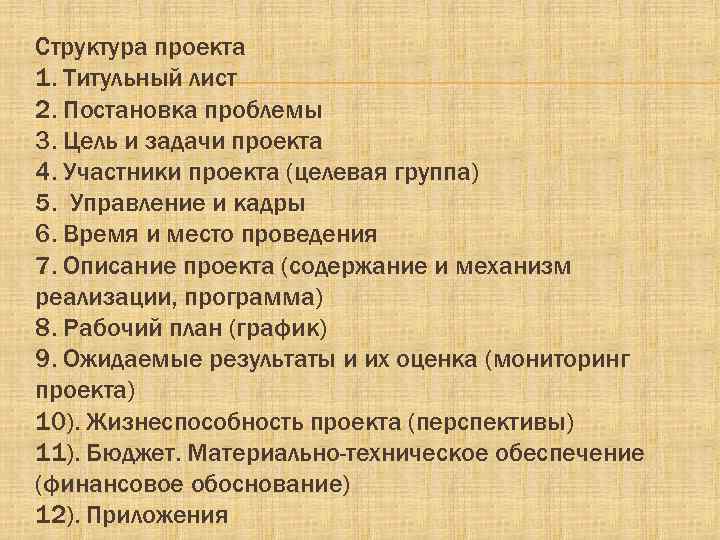 Структура проекта
1. Титульный лист
2. Постановка проблемы
3. Цель и задачи проекта
4. Участники проекта (целевая группа)
5.  Управление и кадры
6. Время и место проведения
7. Описание проекта (содержание и механизм реализации, программа)
8. Рабочий план (график)
9. Ожидаемые результаты и их оценка (мониторинг проекта)
10). Жизнеспособность проекта (перспективы)
11). Бюджет. Материально-техническое обеспечение (финансовое обоснование)
12). Приложения